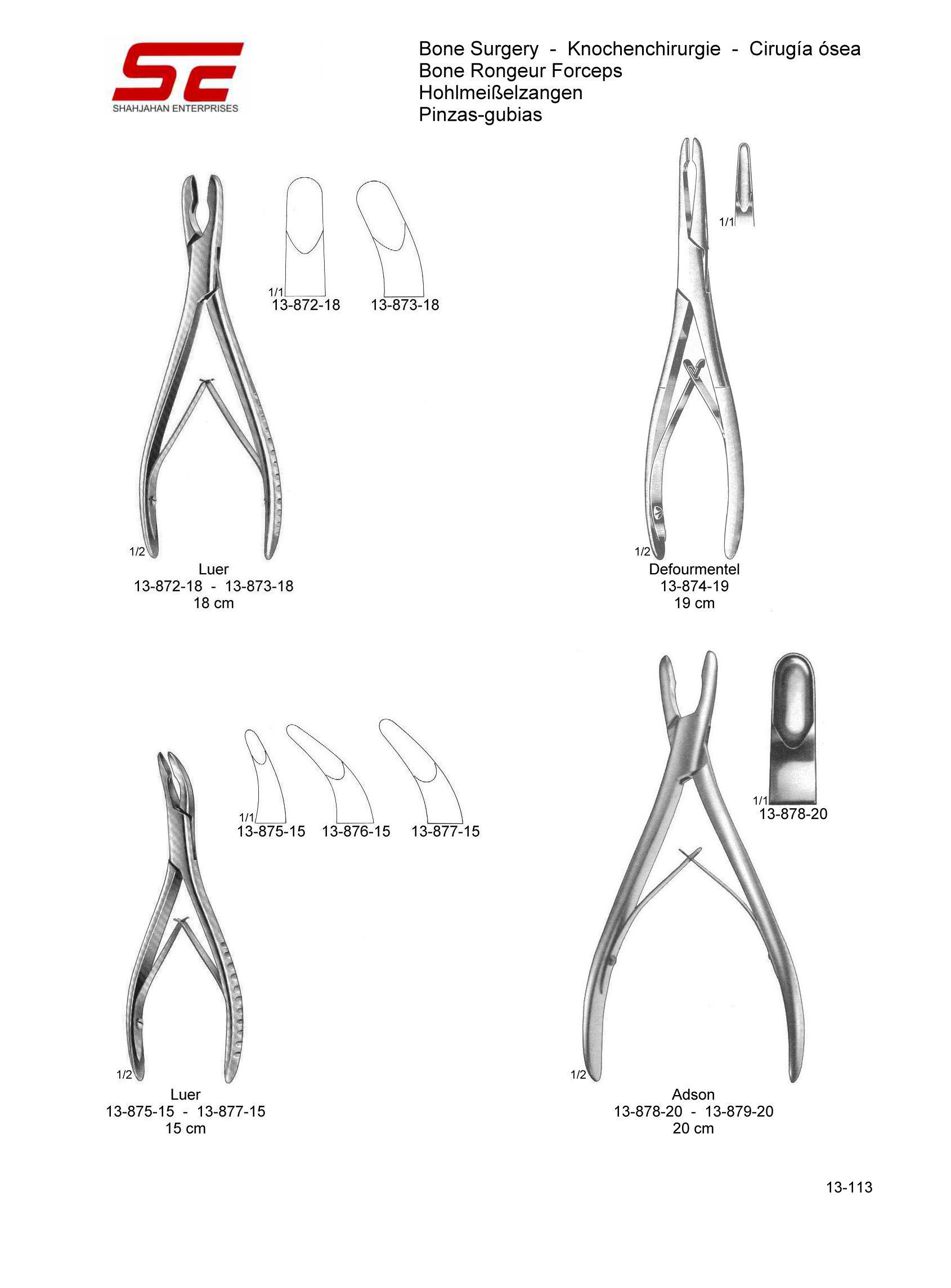 SE
SHAHJAHAN ENTERPRISES

Bone Surgery - Knochenchirurgie - Cirugía ósea
Bone Rongeur Forceps
Hohlmeißelzangen
Pinzas-gubias

1/1
13-872-18 13-873-18

1/2
Luer
13-872-18 - 13-873-18
18 cm

1/1

1/2
Defourmentel
13-874-19
19 cm

1/1
13-875-15 13-876-15 13-877-15

1/2
Luer
13-875-15 - 13-877-15
15 cm

1/1
13-878-20

1/2
Adson
13-878-20 - 13-879-20
20 cm

13-113